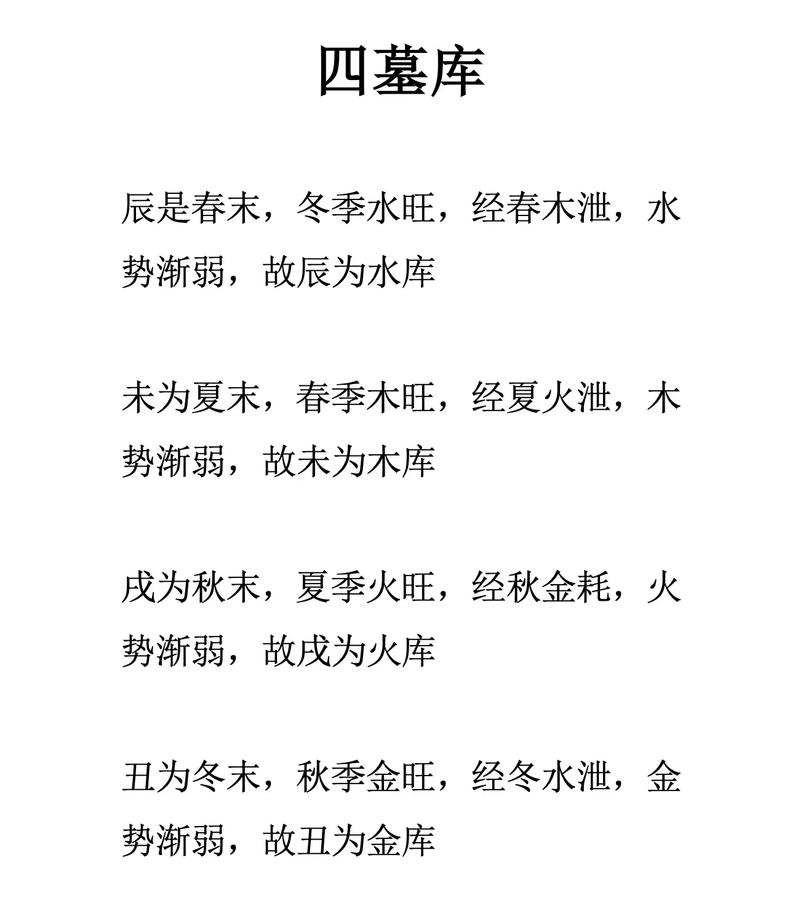 四墓库

辰是春末，冬季水旺，经春木泄，水势渐弱，故辰为水库

未为夏末，春季木旺，经夏火泄，木势渐弱，故未为木库

戌为秋末，夏季火旺，经秋金耗，火势渐弱，故戌为火库

丑为冬末，秋季金旺，经冬水泄，金势渐弱，故丑为金库